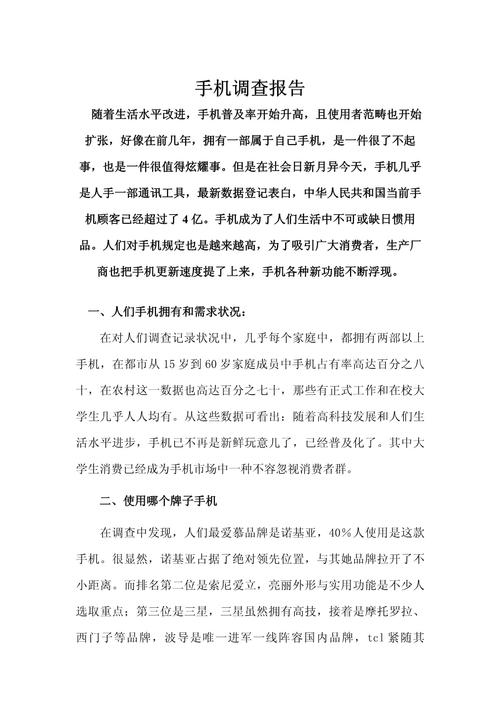 手机调查报告

随着生活水平改进，手机普及率开始升高，且使用者范畴也开始扩张，好像在前几年，拥有一部属于自己手机，是一件很了不起事，也是一件很值得炫耀事。但是在社会日新月异今天，手机几乎是人手一部通讯工具，最新数据登记表白，中华人民共和国当前手机顾客已经超过了 4 亿。手机成为了人们生活中不可或缺日惯用品。人们对手机规定也是越来越高，为了吸引广大消费者，生产厂商也把手机更新速度提了上来，手机各种新功能不断浮现。

一、人们手机拥有和需求状况：

在对人们调查记录状况中，几乎每个家庭中，都拥有两部以上手机，在都市从 15 岁到 60 岁家庭成员中手机占有率高达百分之八十，在农村这一数据也高达百分之七十，那些有正式工作和在校大学生几乎人人均有。从这些数据可看出：随着高科技发展和人们生活水平进步，手机已不再是新鲜玩意儿了，已经普及化了。其中大学生消费已经成为手机市场中一种不容忽视消费者群。

二、使用哪个牌子手机

在调查中发现，人们最爱慕品牌是诺基亚，40%人使用是这款手机。很显然，诺基亚占据了绝对领先位置，与其她品牌拉开了不小距离。而排名第二位是索尼爱立，亮丽外形与实用功能是不少人选取重点；第三位是三星，三星虽然拥有高技，接着是摩托罗拉、西门子等品牌，波导是唯一进军一线阵容国内品牌，tcl 紧随其